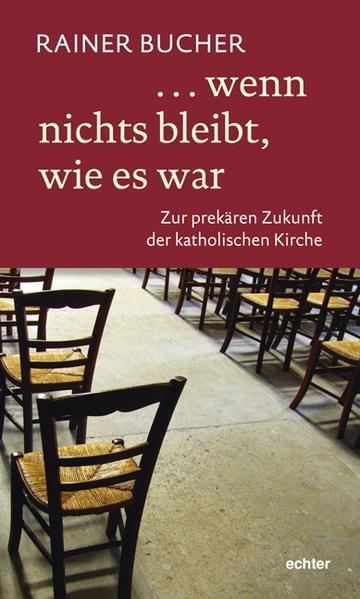 RAINER BUCHER

... wenn nichts bleibt, wie es war

Zur prekären Zukunft der katholischen Kirche

echter